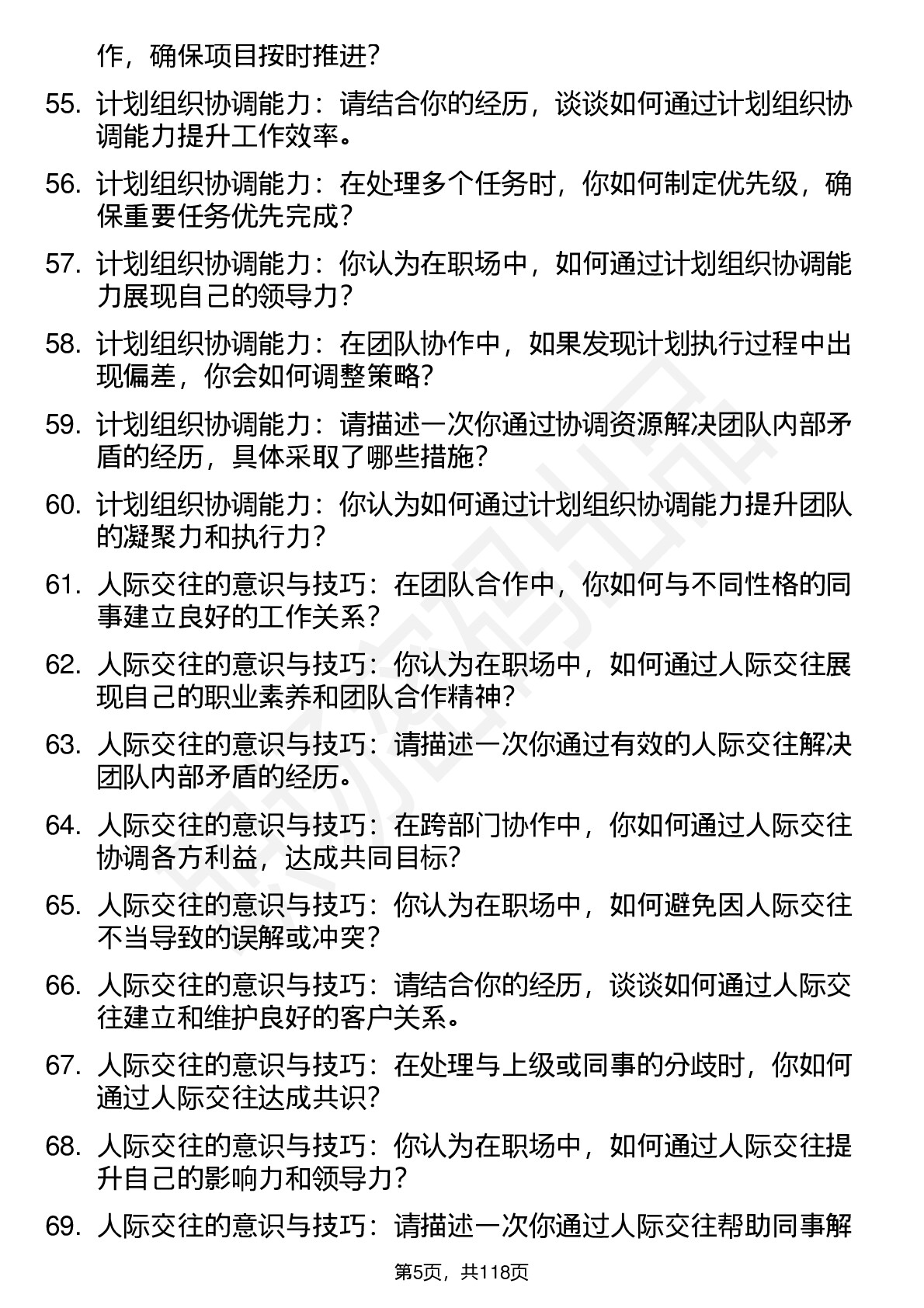 作，确保项目按时推进？

55. 计划组织协调能力：请结合你的经历，谈谈如何通过计划组织协调能力提升工作效率。

56. 计划组织协调能力：在处理多个任务时，你如何制定优先级，确保重要任务优先完成？

57. 计划组织协调能力：你认为在职场中，如何通过计划组织协调能力展现自己的领导力？

58. 计划组织协调能力：在团队协作中，如果发现计划执行过程中出现偏差，你会如何调整策略？

59. 计划组织协调能力：请描述一次你通过协调资源解决团队内部矛盾的经历，具体采取了哪些措施？

60. 计划组织协调能力：你认为如何通过计划组织协调能力提升团队的凝聚力和执行力？

61. 人际交往的意识与技巧：在团队合作中，你如何与不同性格的同事建立良好的工作关系？

62. 人际交往的意识与技巧：你认为在职场中，如何通过人际交往展现自己的职业素养和团队合作精神？

63. 人际交往的意识与技巧：请描述一次你通过有效的人际交往解决团队内部矛盾的经历。

64. 人际交往的意识与技巧：在跨部门协作中，你如何通过人际交往协调各方利益，达成共同目标？

65. 人际交往的意识与技巧：你认为在职场中，如何避免因人际交往不当导致的误解或冲突？

66. 人际交往的意识与技巧：请结合你的经历，谈谈如何通过人际交往建立和维护良好的客户关系。

67. 人际交往的意识与技巧：在处理与上级或同事的分歧时，你如何通过人际交往达成共识？

68. 人际交往的意识与技巧：你认为在职场中，如何通过人际交往提升自己的影响力和领导力？

69. 人际交往的意识与技巧：请描述一次你通过人际交往帮助同事解

第5页，共118页